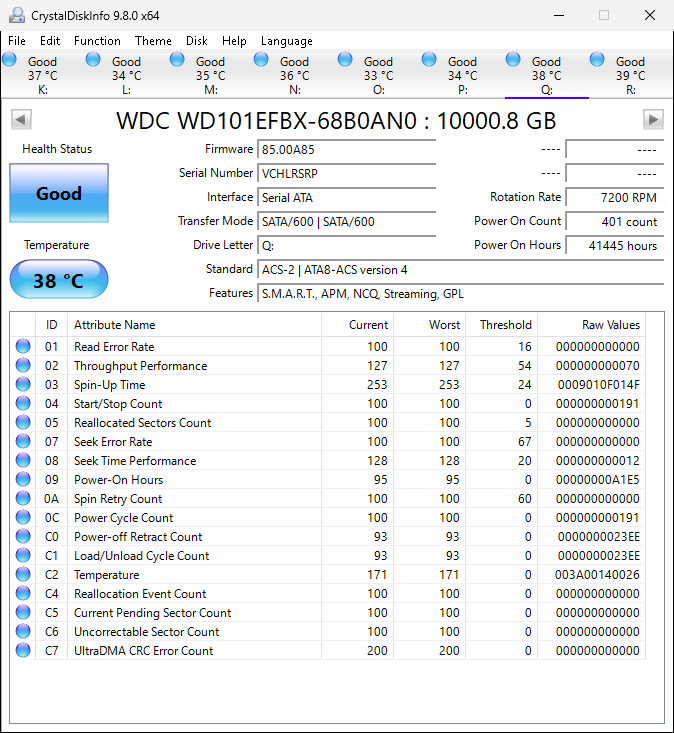 CrystalDiskInfo 9.8.0 x64

File Edit Function Theme Disk Help Language

Good 37 °C K:
Good 34 °C L:
Good 35 °C M:
Good 36 °C N:
Good 33 °C O:
Good 34 °C P:
Good 38 °C Q:
Good 39 °C R:

WDC WD101EFBX-68B0AN0 : 10000.8 GB

Health Status

Good

Temperature

38 °C

Firmware 85.00A85
Serial Number VCHLRSRP
Interface Serial ATA
Transfer Mode SATA/600 | SATA/600
Drive Letter Q:
Standard ACS-2 | ATA8-ACS version 4
Features S.M.A.R.T., APM, NCQ, Streaming, GPL

---- ----
---- ----
Rotation Rate 7200 RPM
Power On Count 401 count
Power On Hours 41445 hours

| ID | Attribute Name | Current | Worst | Threshold | Raw Values |
|---|---|---|---|---|---|
| 01 | Read Error Rate | 100 | 100 | 16 | 000000000000 |
| 02 | Throughput Performance | 127 | 127 | 54 | 000000000070 |
| 03 | Spin-Up Time | 253 | 253 | 24 | 0009010F014F |
| 04 | Start/Stop Count | 100 | 100 | 0 | 000000000191 |
| 05 | Reallocated Sectors Count | 100 | 100 | 5 | 000000000000 |
| 07 | Seek Error Rate | 100 | 100 | 67 | 000000000000 |
| 08 | Seek Time Performance | 128 | 128 | 20 | 000000000012 |
| 09 | Power-On Hours | 95 | 95 | 0 | 00000000A1E5 |
| 0A | Spin Retry Count | 100 | 100 | 60 | 000000000000 |
| 0C | Power Cycle Count | 100 | 100 | 0 | 000000000191 |
| C0 | Power-off Retract Count | 93 | 93 | 0 | 0000000023EE |
| C1 | Load/Unload Cycle Count | 93 | 93 | 0 | 0000000023EE |
| C2 | Temperature | 171 | 171 | 0 | 003A00140026 |
| C4 | Reallocation Event Count | 100 | 100 | 0 | 000000000000 |
| C5 | Current Pending Sector Count | 100 | 100 | 0 | 000000000000 |
| C6 | Uncorrectable Sector Count | 100 | 100 | 0 | 000000000000 |
| C7 | UltraDMA CRC Error Count | 200 | 200 | 0 | 000000000000 |